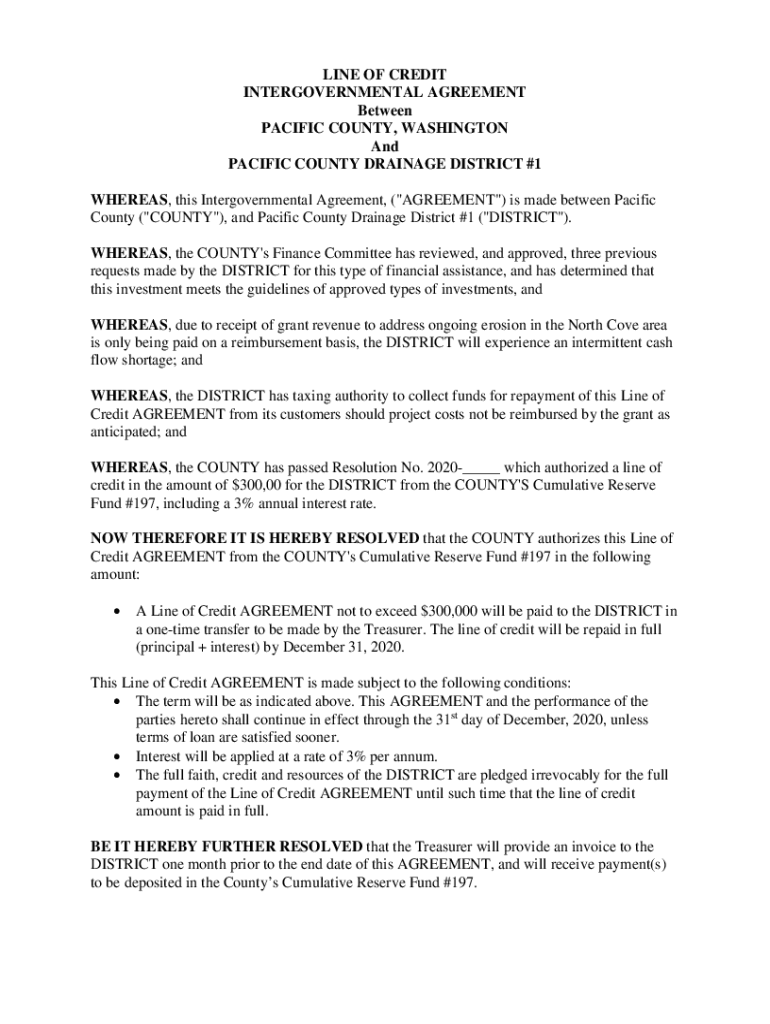 LINE OF CREDIT
INTERGOVERNMENTAL AGREEMENT
Between
PACIFIC COUNTY, WASHINGTON
And
PACIFIC COUNTY DRAINAGE DISTRICT #1

WHEREAS, this Intergovernmental Agreement, ("AGREEMENT") is made between Pacific County ("COUNTY"), and Pacific County Drainage District #1 ("DISTRICT").

WHEREAS, the COUNTY's Finance Committee has reviewed, and approved, three previous requests made by the DISTRICT for this type of financial assistance, and has determined that this investment meets the guidelines of approved types of investments, and

WHEREAS, due to receipt of grant revenue to address ongoing erosion in the North Cove area is only being paid on a reimbursement basis, the DISTRICT will experience an intermittent cash flow shortage; and

WHEREAS, the DISTRICT has taxing authority to collect funds for repayment of this Line of Credit AGREEMENT from its customers should project costs not be reimbursed by the grant as anticipated; and

WHEREAS, the COUNTY has passed Resolution No. 2020-_____ which authorized a line of credit in the amount of $300,00 for the DISTRICT from the COUNTY'S Cumulative Reserve Fund #197, including a 3% annual interest rate.

NOW THEREFORE IT IS HEREBY RESOLVED that the COUNTY authorizes this Line of Credit AGREEMENT from the COUNTY's Cumulative Reserve Fund #197 in the following amount:

• A Line of Credit AGREEMENT not to exceed $300,000 will be paid to the DISTRICT in a one-time transfer to be made by the Treasurer. The line of credit will be repaid in full (principal + interest) by December 31, 2020.

This Line of Credit AGREEMENT is made subject to the following conditions:
• The term will be as indicated above. This AGREEMENT and the performance of the parties hereto shall continue in effect through the 31$^{st}$ day of December, 2020, unless terms of loan are satisfied sooner.
• Interest will be applied at a rate of 3% per annum.
• The full faith, credit and resources of the DISTRICT are pledged irrevocably for the full payment of the Line of Credit AGREEMENT until such time that the line of credit amount is paid in full.

BE IT HEREBY FURTHER RESOLVED that the Treasurer will provide an invoice to the DISTRICT one month prior to the end date of this AGREEMENT, and will receive payment(s) to be deposited in the County's Cumulative Reserve Fund #197.